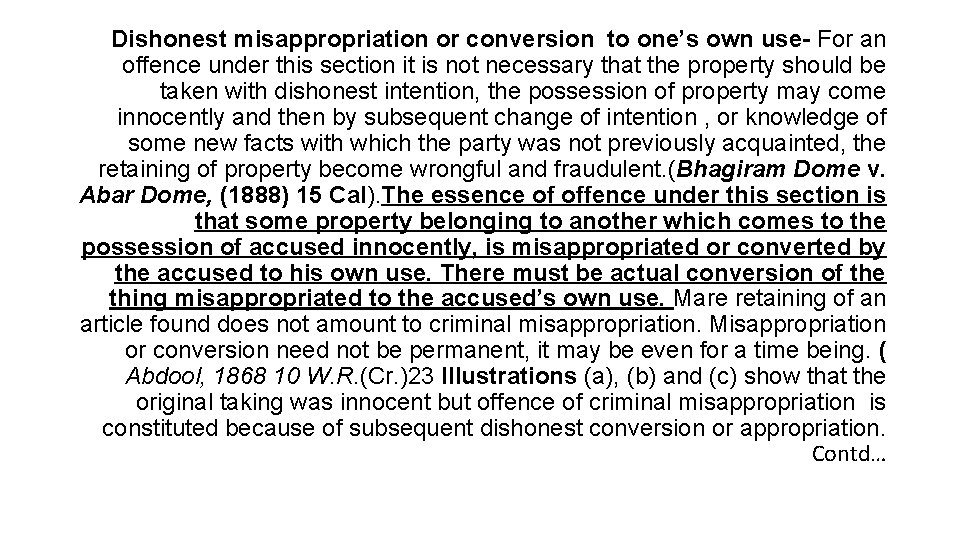 Dishonest misappropriation or conversion to one's own use- For an offence under this section it is not necessary that the property should be taken with dishonest intention, the possession of property may come innocently and then by subsequent change of intention , or knowledge of some new facts with which the party was not previously acquainted, the retaining of property become wrongful and fraudulent.(Bhagiram Dome v. Abar Dome, (1888) 15 Cal).The essence of offence under this section is that some property belonging to another which comes to the possession of accused innocently, is misappropriated or converted by the accused to his own use. There must be actual conversion of the thing misappropriated to the accused's own use. Mare retaining of an article found does not amount to criminal misappropriation. Misappropriation or conversion need not be permanent, it may be even for a time being. ( Abdool, 1868 10 W.R.(Cr.)23 Illustrations (a), (b) and (c) show that the original taking was innocent but offence of criminal misappropriation is constituted because of subsequent dishonest conversion or appropriation.
Contd...